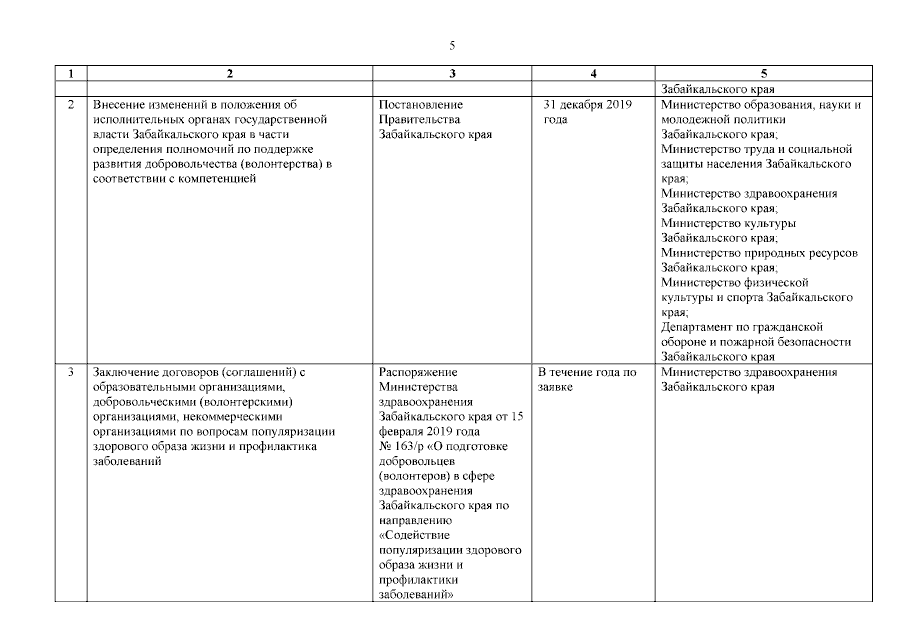 5

| 1 | 2 | 3 | 4 | 5 |
|---|---|---|---|---|
| | | | | Забайкальского края |
| 2 | Внесение изменений в положения об исполнительных органах государственной власти Забайкальского края в части определения полномочий по поддержке развития добровольчества (волонтерства) в соответствии с компетенцией | Постановление Правительства Забайкальского края | 31 декабря 2019 года | Министерство образования, науки и молодежной политики Забайкальского края; Министерство труда и социальной защиты населения Забайкальского края; Министерство здравоохранения Забайкальского края; Министерство культуры Забайкальского края; Министерство природных ресурсов Забайкальского края; Министерство физической культуры и спорта Забайкальского края; Департамент по гражданской обороне и пожарной безопасности Забайкальского края |
| 3 | Заключение договоров (соглашений) с образовательными организациями, добровольческими (волонтерскими) организациями, некоммерческими организациями по вопросам популяризации здорового образа жизни и профилактика заболеваний | Распоряжение Министерства здравоохранения Забайкальского края от 15 февраля 2019 года № 163/р «О подготовке добровольцев (волонтеров) в сфере здравоохранения Забайкальского края по направлению «Содействие популяризации здорового образа жизни и профилактики заболеваний» | В течение года по заявке | Министерство здравоохранения Забайкальского края |